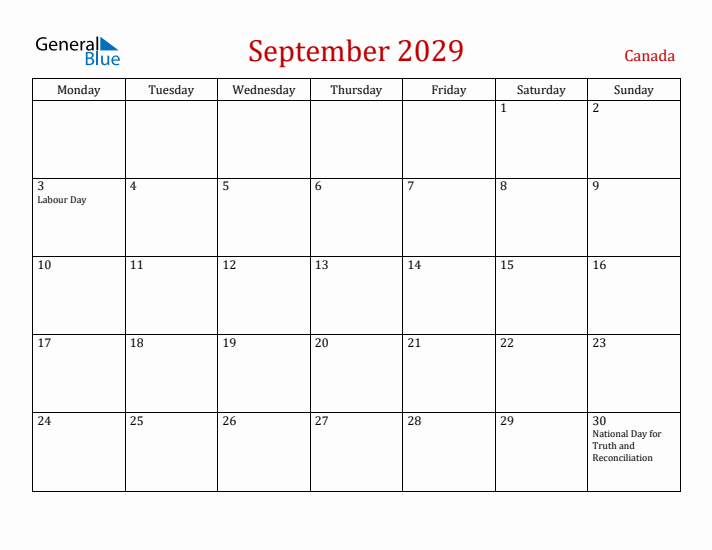 General Blue

September 2029

Canada

| Monday | Tuesday | Wednesday | Thursday | Friday | Saturday | Sunday |
|---|---|---|---|---|---|---|
| | | | | | 1 | 2 |
| 3 Labour Day | 4 | 5 | 6 | 7 | 8 | 9 |
| 10 | 11 | 12 | 13 | 14 | 15 | 16 |
| 17 | 18 | 19 | 20 | 21 | 22 | 23 |
| 24 | 25 | 26 | 27 | 28 | 29 | 30 National Day for Truth and Reconciliation |